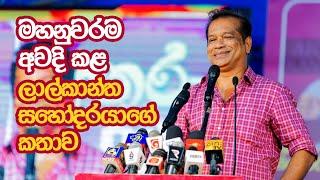 මහනුවරම
අවදි කළ
ලාල්කාන්ත
සහෝදරයාගේ
කතාව